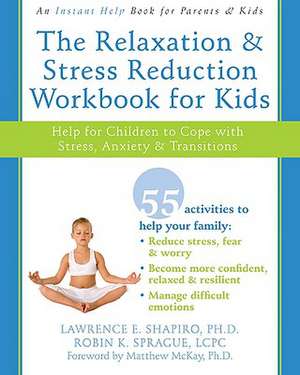 An Instant Help Book for Parents & Kids

The Relaxation & Stress Reduction Workbook for Kids

Help for Children to Cope with Stress, Anxiety & Transitions

55 activities to help your family:
• Reduce stress, fear & worry
• Become more confident, relaxed & resilient
• Manage difficult emotions

LAWRENCE E. SHAPIRO, PH.D.
ROBIN K. SPRAGUE, LCPC
Foreword by Matthew McKay, Ph.D.